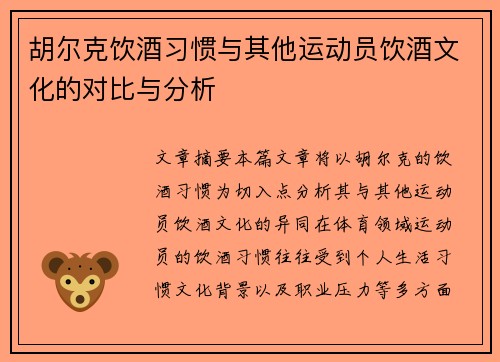 胡尔克饮酒习惯与其他运动员饮酒文化的对比与分析

文章摘要本篇文章将以胡尔克的饮酒习惯为切入点分析其与其他运动员饮酒文化的异同在体育领域运动员的饮酒习惯往往受到个人生活习惯文化背景以及职业压力等多方面